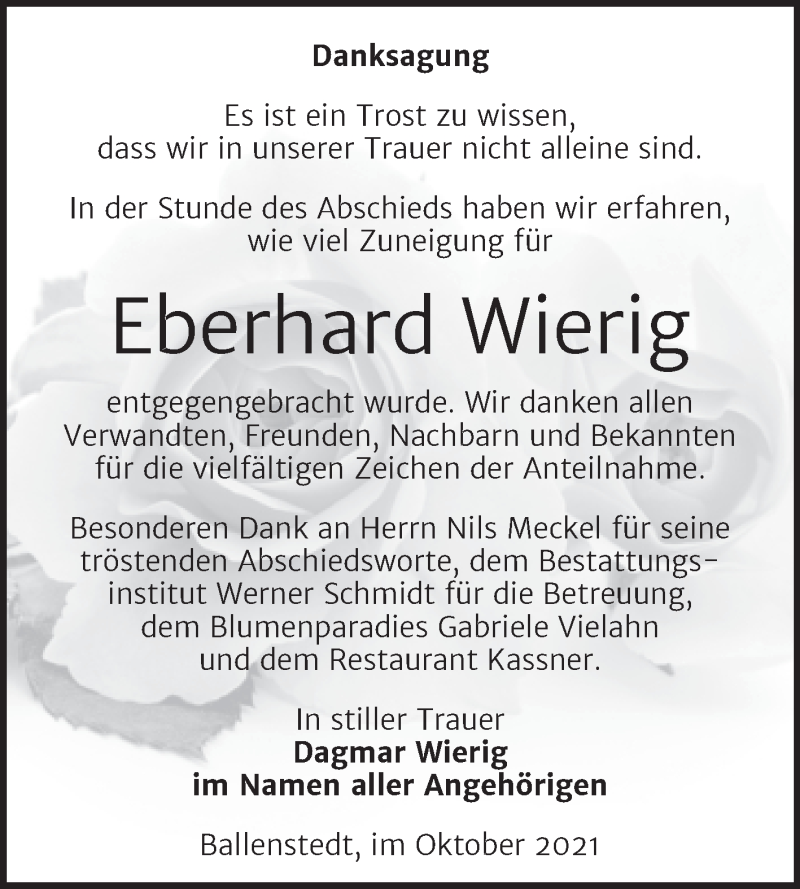 Danksagung

Es ist ein Trost zu wissen, dass wir in unserer Trauer nicht alleine sind.

In der Stunde des Abschieds haben wir erfahren, wie viel Zuneigung für

Eberhard Wierig

entgegengebracht wurde. Wir danken allen Verwandten, Freunden, Nachbarn und Bekannten für die vielfältigen Zeichen der Anteilnahme.

Besonderen Dank an Herrn Nils Meckel für seine tröstenden Abschiedsworte, dem Bestattungsinstitut Werner Schmidt für die Betreuung, dem Blumenparadies Gabriele Vielahn und dem Restaurant Kassner.

In stiller Trauer
Dagmar Wierig
im Namen aller Angehörigen

Ballenstedt, im Oktober 2021